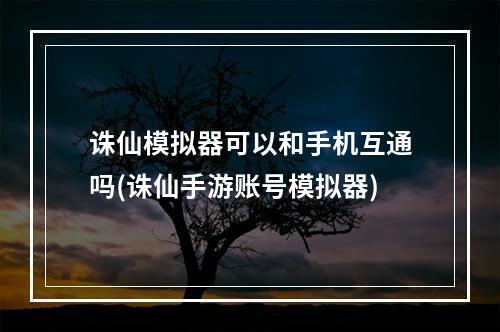 诛仙模拟器可以和手机互通吗(诛仙手游账号模拟器)